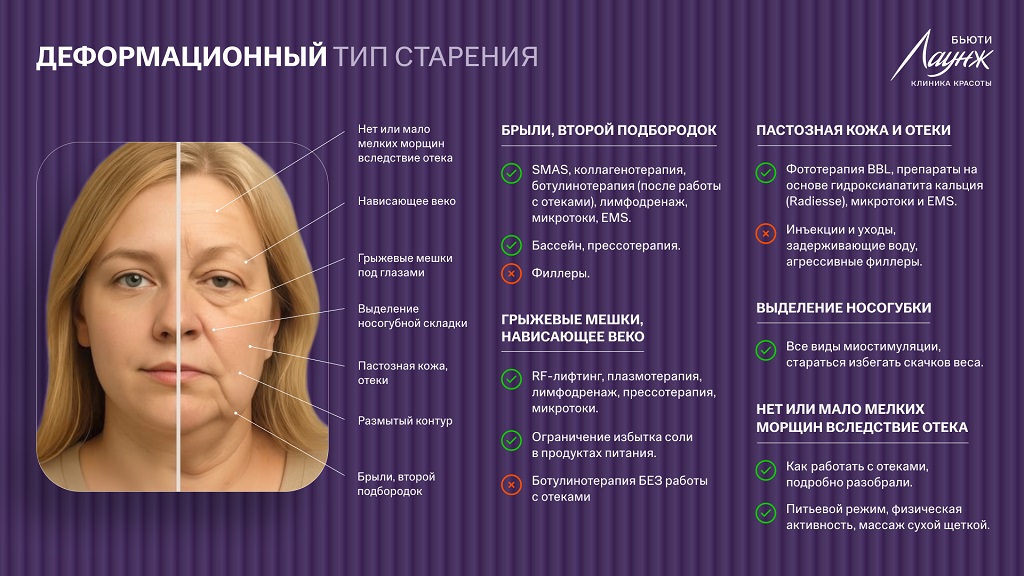 ДЕФОРМАЦИОННЫЙ ТИП СТАРЕНИЯ

БЬЮТИ Лаунж КЛИНИКА КРАСОТЫ

Нет или мало мелких морщин вследствие отека

Нависающее веко

Грыжевые мешки под глазами

Выделение носогубной складки

Пастозная кожа, отеки

Размытый контур

Брыли, второй подбородок

БРЫЛИ, ВТОРОЙ ПОДБОРОДОК

SMAS, коллагенотерапия, ботулинотерапия (после работы с отеками), лимфодренаж, микротоки, EMS.

Бассейн, прессотерапия.

Филлеры.

ГРЫЖЕВЫЕ МЕШКИ, НАВИСАЮЩЕЕ ВЕКО

RF-лифтинг, плазмотерапия, лимфодренаж, прессотерапия, микротоки.

Ограничение избытка соли в продуктах питания.

Ботулинотерапия БЕЗ работы с отеками

ПАСТОЗНАЯ КОЖА И ОТЕКИ

Фототерапия BBL, препараты на основе гидроксиапатита кальция (Radiesse), микротоки и EMS.

Инъекции и уходы, задерживающие воду, агрессивные филлеры.

ВЫДЕЛЕНИЕ НОСОГУБКИ

Все виды миостимуляции, стараться избегать скачков веса.

НЕТ ИЛИ МАЛО МЕЛКИХ МОРЩИН ВСЛЕДСТВИЕ ОТЕКА

Как работать с отеками, подробно разобрали.

Питьевой режим, физическая активность, массаж сухой щеткой.